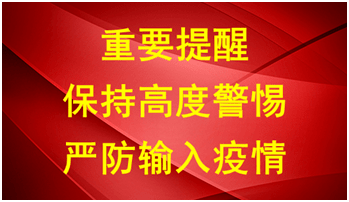 重要提醒
保持高度警惕
严防输入疫情